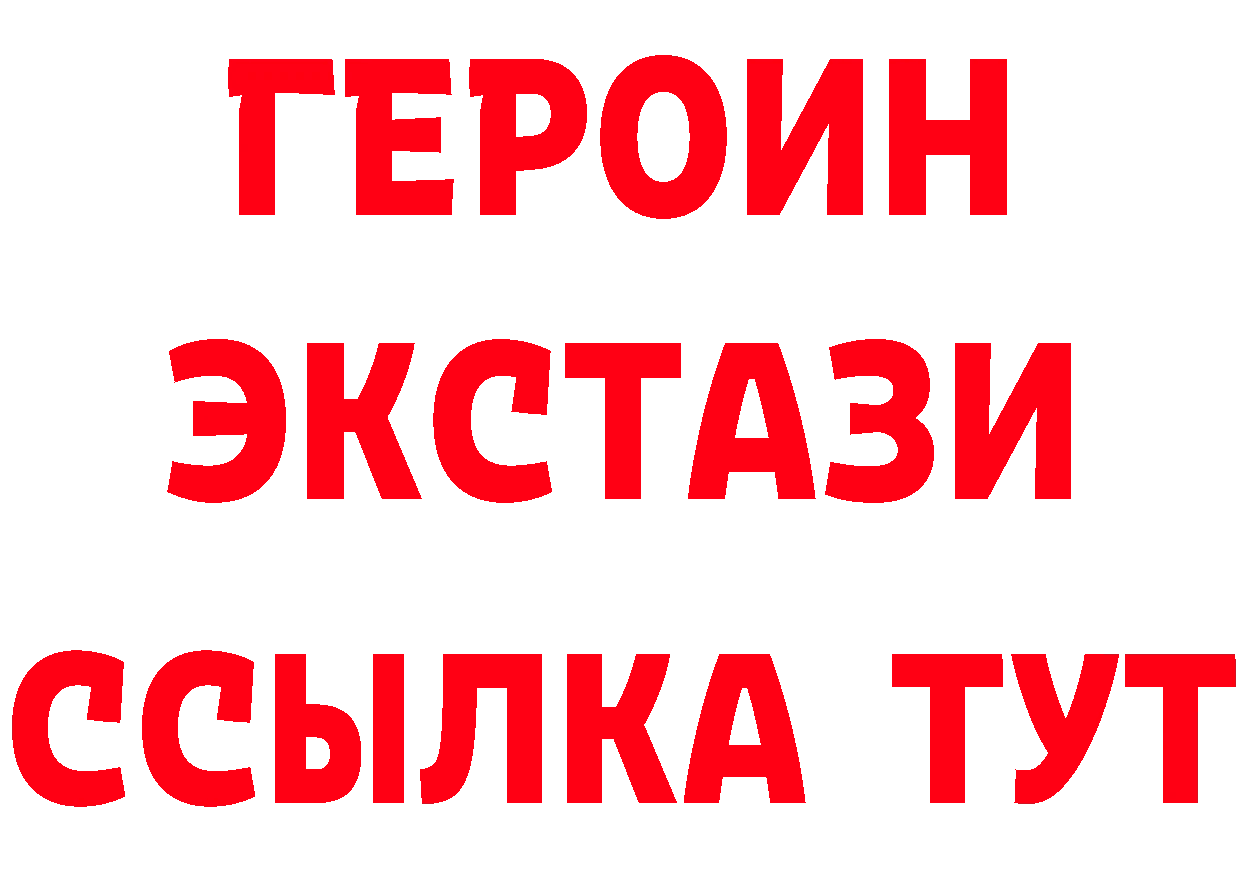 ГЕРОИН
ЭКСТАЗИ
ССЫЛКА ТУТ